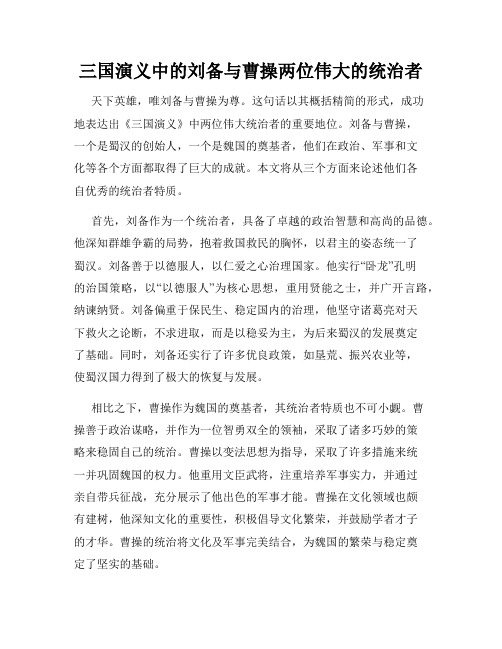 三国演义中的刘备与曹操两位伟大的统治者

天下英雄，唯刘备与曹操为尊。这句话以其概括精简的形式，成功地表达出《三国演义》中两位伟大统治者的重要地位。刘备与曹操，一个是蜀汉的创始人，一个是魏国的奠基者，他们在政治、军事和文化等各个方面都取得了巨大的成就。本文将从三个方面来论述他们各自优秀的统治者特质。

首先，刘备作为一个统治者，具备了卓越的政治智慧和高尚的品德。他深知群雄争霸的局势，抱着救国救民的胸怀，以君主的姿态统一了蜀汉。刘备善于以德服人，以仁爱之心治理国家。他实行“卧龙”孔明的治国策略，以“以德服人”为核心思想，重用贤能之士，并广开言路，纳谏纳贤。刘备偏重于保民生、稳定国内的治理，他坚守诸葛亮对天下救火之论断，不求进取，而是以稳妥为主，为后来蜀汉的发展奠定了基础。同时，刘备还实行了许多优良政策，如垦荒、振兴农业等，使蜀汉国力得到了极大的恢复与发展。

相比之下，曹操作为魏国的奠基者，其统治者特质也不可小觑。曹操善于政治谋略，并作为一位智勇双全的领袖，采取了诸多巧妙的策略来稳固自己的统治。曹操以变法思想为指导，采取了许多措施来统一并巩固魏国的权力。他重用文臣武将，注重培养军事实力，并通过亲自带兵征战，充分展示了他出色的军事才能。曹操在文化领域也颇有建树，他深知文化的重要性，积极倡导文化繁荣，并鼓励学者才子的才华。曹操的统治将文化及军事完美结合，为魏国的繁荣与稳定奠定了坚实的基础。